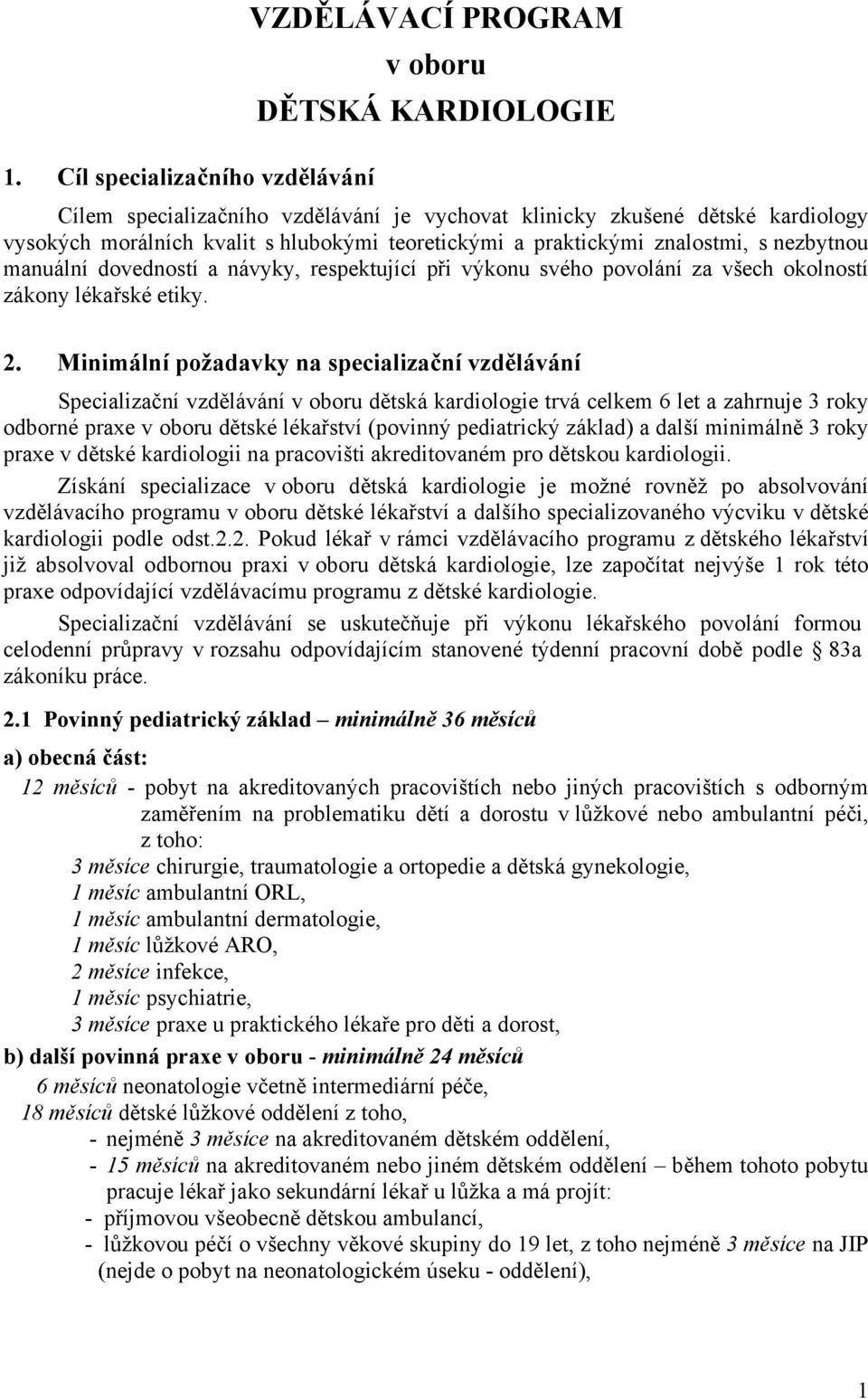 VZDĚLÁVACÍ PROGRAM
v oboru
DĚTSKÁ KARDIOLOGIE

1. Cíl specializačního vzdělávání

Cílem specializačního vzdělávání je vychovat klinicky zkušené dětské kardiology vysokých morálních kvalit s hlubokými teoretickými a praktickými znalostmi, s nezbytnou manuální dovedností a návyky, respektující při výkonu svého povolání za všech okolností zákony lékařské etiky.

2. Minimální požadavky na specializační vzdělávání

Specializační vzdělávání v oboru dětská kardiologie trvá celkem 6 let a zahrnuje 3 roky odborné praxe v oboru dětské lékařství (povinný pediatrický základ) a další minimálně 3 roky praxe v dětské kardiologii na pracovišti akreditovaném pro dětskou kardiologii.

Získání specializace v oboru dětská kardiologie je možné rovněž po absolvování vzdělávacího programu v oboru dětské lékařství a dalšího specializovaného výcviku v dětské kardiologii podle odst.2.2. Pokud lékař v rámci vzdělávacího programu z dětského lékařství již absolvoval odbornou praxi v oboru dětská kardiologie, lze započítat nejvýše 1 rok této praxe odpovídající vzdělávacímu programu z dětské kardiologie.

Specializační vzdělávání se uskutečňuje při výkonu lékařského povolání formou celodenní průpravy v rozsahu odpovídajícím stanovené týdenní pracovní době podle § 83a zákoníku práce.

2.1 Povinný pediatrický základ – minimálně 36 měsíců

a) obecná část:

12 měsíců - pobyt na akreditovaných pracovištích nebo jiných pracovištích s odborným zaměřením na problematiku dětí a dorostu v lůžkové nebo ambulantní péči, z toho:
3 měsíce chirurgie, traumatologie a ortopedie a dětská gynekologie,
1 měsíc ambulantní ORL,
1 měsíc ambulantní dermatologie,
1 měsíc lůžkové ARO,
2 měsíce infekce,
1 měsíc psychiatrie,
3 měsíce praxe u praktického lékaře pro děti a dorost,

b) další povinná praxe v oboru - minimálně 24 měsíců
6 měsíců neonatologie včetně intermediární péče,
18 měsíců dětské lůžkové oddělení z toho,
- nejméně 3 měsíce na akreditovaném dětském oddělení,
- 15 měsíců na akreditovaném nebo jiném dětském oddělení – během tohoto pobytu pracuje lékař jako sekundární lékař u lůžka a má projít:
- příjmovou všeobecně dětskou ambulancí,
- lůžkovou péčí o všechny věkové skupiny do 19 let, z toho nejméně 3 měsíce na JIP (nejde o pobyt na neonatologickém úseku - oddělení),

1